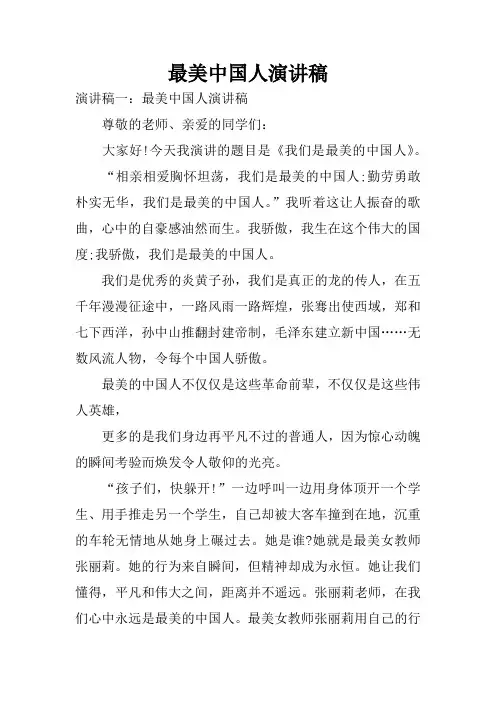 最美中国人演讲稿

演讲稿一：最美中国人演讲稿

尊敬的老师、亲爱的同学们：

大家好！今天我演讲的题目是《我们是最美的中国人》。

“相亲相爱胸怀坦荡，我们是最美的中国人；勤劳勇敢朴实无华，我们是最美的中国人。”我听着这让人振奋的歌曲，心中的自豪感油然而生。我骄傲，我生在这个伟大的国度；我骄傲，我们是最美的中国人。

我们是优秀的炎黄子孙，我们是真正的龙的传人，在五千年漫漫征途中，一路风雨一路辉煌，张骞出使西域，郑和七下西洋，孙中山推翻封建帝制，毛泽东建立新中国……无数风流人物，令每个中国人骄傲。

最美的中国人不仅仅是这些革命前辈，不仅仅是这些伟人英雄，

更多的是我们身边再平凡不过的普通人，因为惊心动魄的瞬间考验而焕发令人敬仰的光亮。

“孩子们，快躲开！”一边呼叫一边用身体顶开一个学生、用手推走另一个学生，自己却被大客车撞到在地，沉重的车轮无情地从她身上碾过去。她是谁?她就是最美女教师张丽莉。她的行为来自瞬间，但精神却成为永恒。她让我们懂得，平凡和伟大之间，距离并不遥远。张丽莉老师，在我们心中永远是最美的中国人。最美女教师张丽莉用自己的行